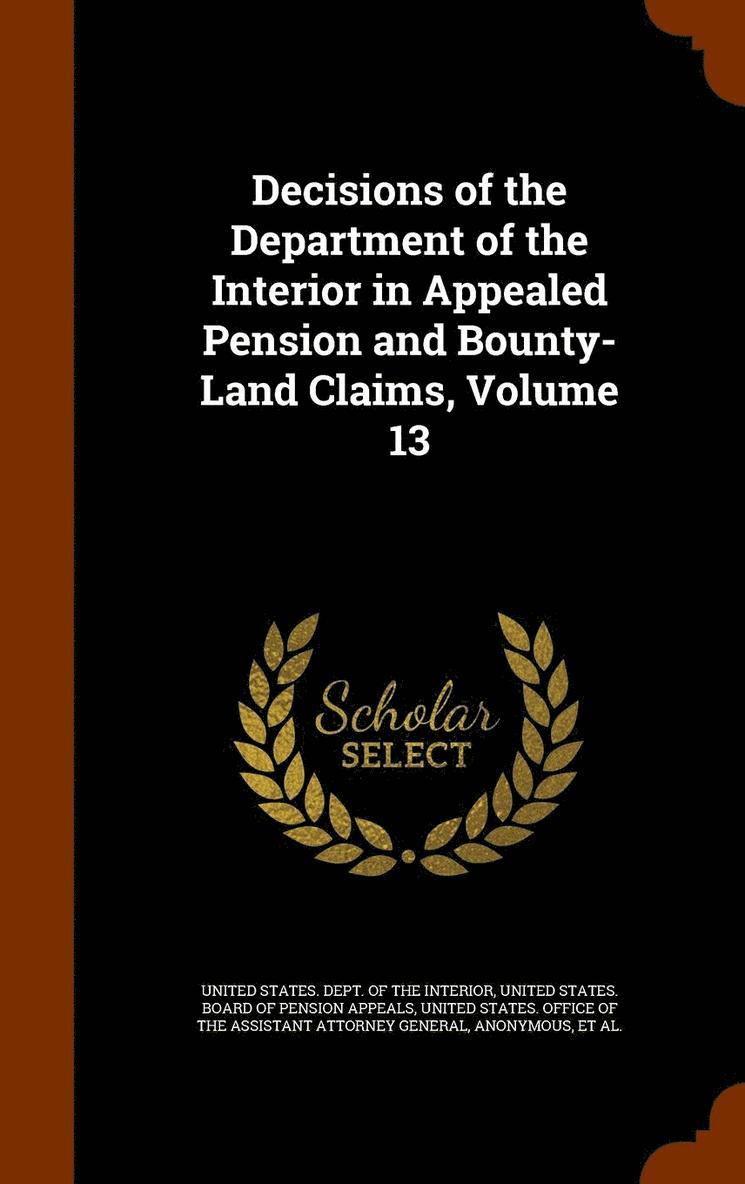 Decisions of the Department of the Interior in Appealed Pension and Bounty-Land Claims, Volume 13

Scholar SELECT

UNITED STATES. DEPT. OF THE INTERIOR, UNITED STATES. BOARD OF PENSION APPEALS, UNITED STATES. OFFICE OF THE ASSISTANT ATTORNEY GENERAL, ANONYMOUS, ET AL.